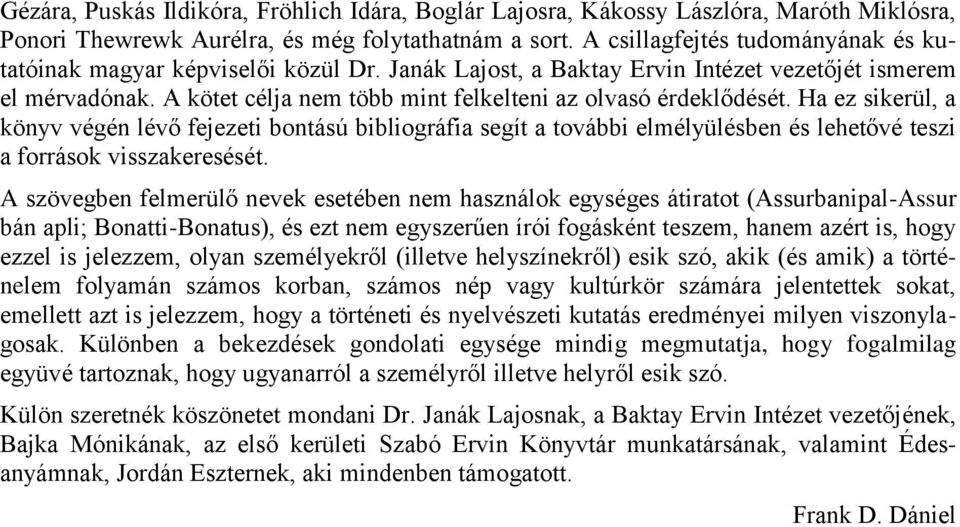 Gézára, Puskás Ildikóra, Fröhlich Idára, Boglár Lajosra, Kákossy Lászlóra, Maróth Miklósra, Ponori Thewrewk Aurélra, és még folytathatnám a sort. A csillagfejtés tudományának és kutatóinak magyar képviselői közül Dr. Janák Lajost, a Baktay Ervin Intézet vezetőjét ismerem el mérvadónak. A kötet célja nem több mint felkelteni az olvasó érdeklődését. Ha ez sikerül, a könyv végén lévő fejezeti bontású bibliográfia segít a további elmélyülésben és lehetővé teszi a források visszakeresését.

A szövegben felmerülő nevek esetében nem használok egységes átiratot (Assurbanipal-Assur bán apli; Bonatti-Bonatus), és ezt nem egyszerűen írói fogásként teszem, hanem azért is, hogy ezzel is jelezzem, olyan személyekről (illetve helyszínekről) esik szó, akik (és amik) a történelem folyamán számos korban, számos nép vagy kultúrkör számára jelentettek sokat, emellett azt is jelezzem, hogy a történeti és nyelvészeti kutatás eredményei milyen viszonylagosak. Különben a bekezdések gondolati egysége mindig megmutatja, hogy fogalmilag együvé tartoznak, hogy ugyanarról a személyről illetve helyről esik szó.

Külön szeretnék köszönetet mondani Dr. Janák Lajosnak, a Baktay Ervin Intézet vezetőjének, Bajka Mónikának, az első kerületi Szabó Ervin Könyvtár munkatársának, valamint Édesanyámnak, Jordán Eszternek, aki mindenben támogatott.

Frank D. Dániel